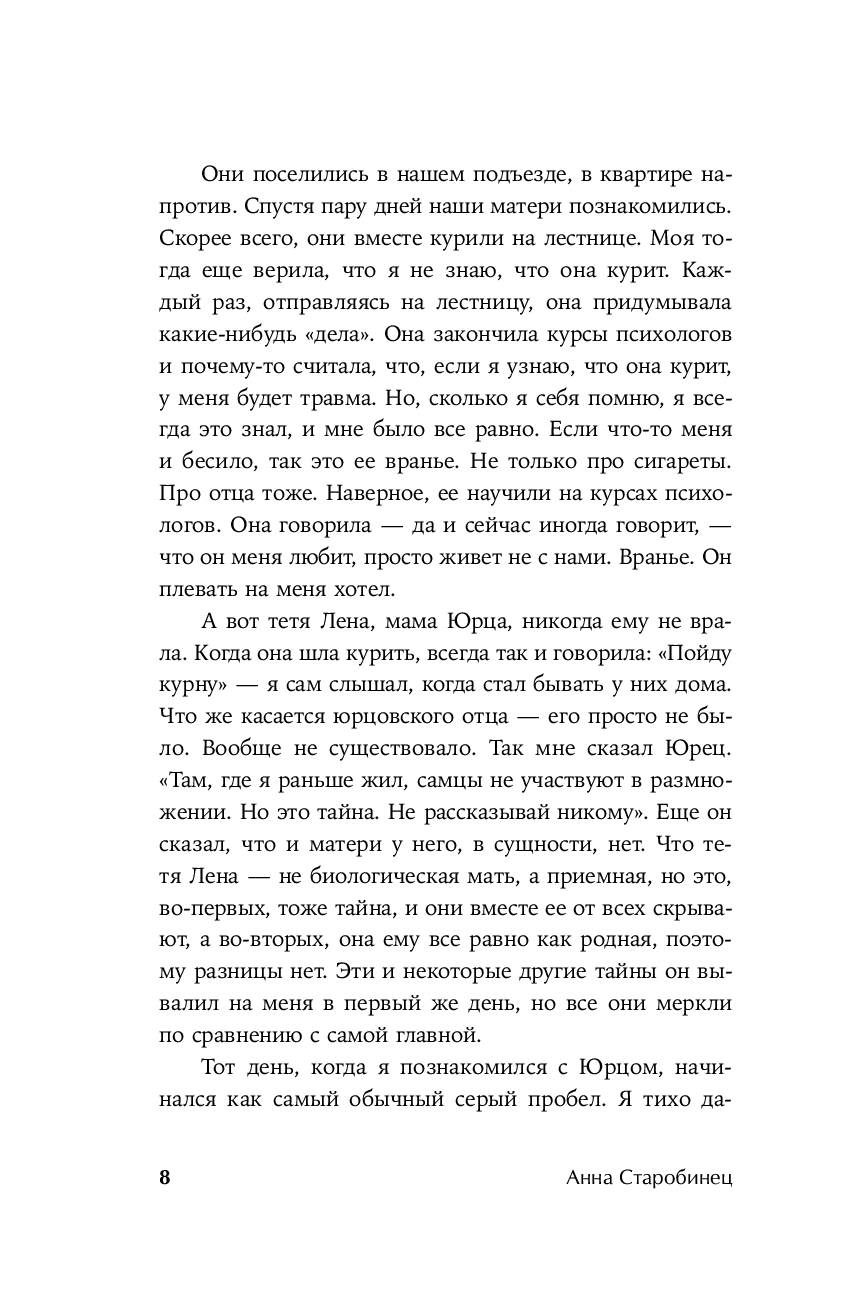 Они поселились в нашем подъезде, в квартире напротив. Спустя пару дней наши матери познакомились. Скорее всего, они вместе курили на лестнице. Моя тогда еще верила, что я не знаю, что она курит. Каждый раз, отправляясь на лестницу, она придумывала какие-нибудь «дела». Она закончила курсы психологов и почему-то считала, что, если я узнаю, что она курит, у меня будет травма. Но, сколько я себя помню, я всегда это знал, и мне было все равно. Если что-то меня и бесило, так это ее вранье. Не только про сигареты. Про отца тоже. Наверное, ее научили на курсах психологов. Она говорила — да и сейчас иногда говорит, — что он меня любит, просто живет не с нами. Вранье. Он плевать на меня хотел.

А вот тетя Лена, мама Юрца, никогда ему не врала. Когда она шла курить, всегда так и говорила: «Пойду курну» — я сам слышал, когда стал бывать у них дома. Что же касается юрцовского отца — его просто не было. Вообще не существовало. Так мне сказал Юрец. «Там, где я раньше жил, самцы не участвуют в размножении. Но это тайна. Не рассказывай никому». Еще он сказал, что и матери у него, в сущности, нет. Что тетя Лена — не биологическая мать, а приемная, но это, во-первых, тоже тайна, и они вместе ее от всех скрывают, а во-вторых, она ему все равно как родная, поэтому разницы нет. Эти и некоторые другие тайны он вывалил на меня в первый же день, но все они меркли по сравнению с самой главной.

Тот день, когда я познакомился с Юрцом, начинался как самый обычный серый пробел. Я тихо да-

8 Анна Старобинец